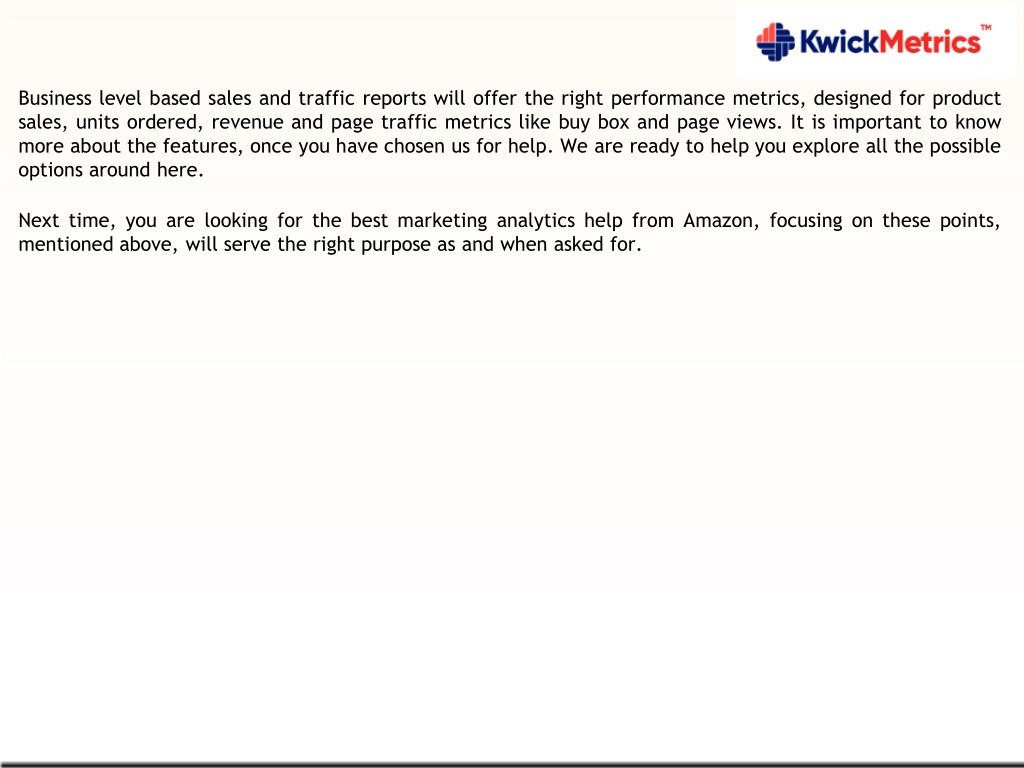 KwickMetrics™

Business level based sales and traffic reports will offer the right performance metrics, designed for product sales, units ordered, revenue and page traffic metrics like buy box and page views. It is important to know more about the features, once you have chosen us for help. We are ready to help you explore all the possible options around here.

Next time, you are looking for the best marketing analytics help from Amazon, focusing on these points, mentioned above, will serve the right purpose as and when asked for.